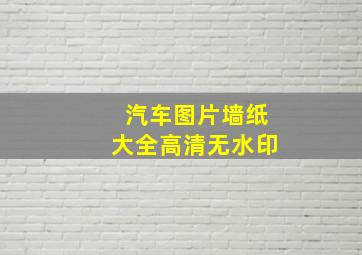 汽车图片墙纸
大全高清无水印